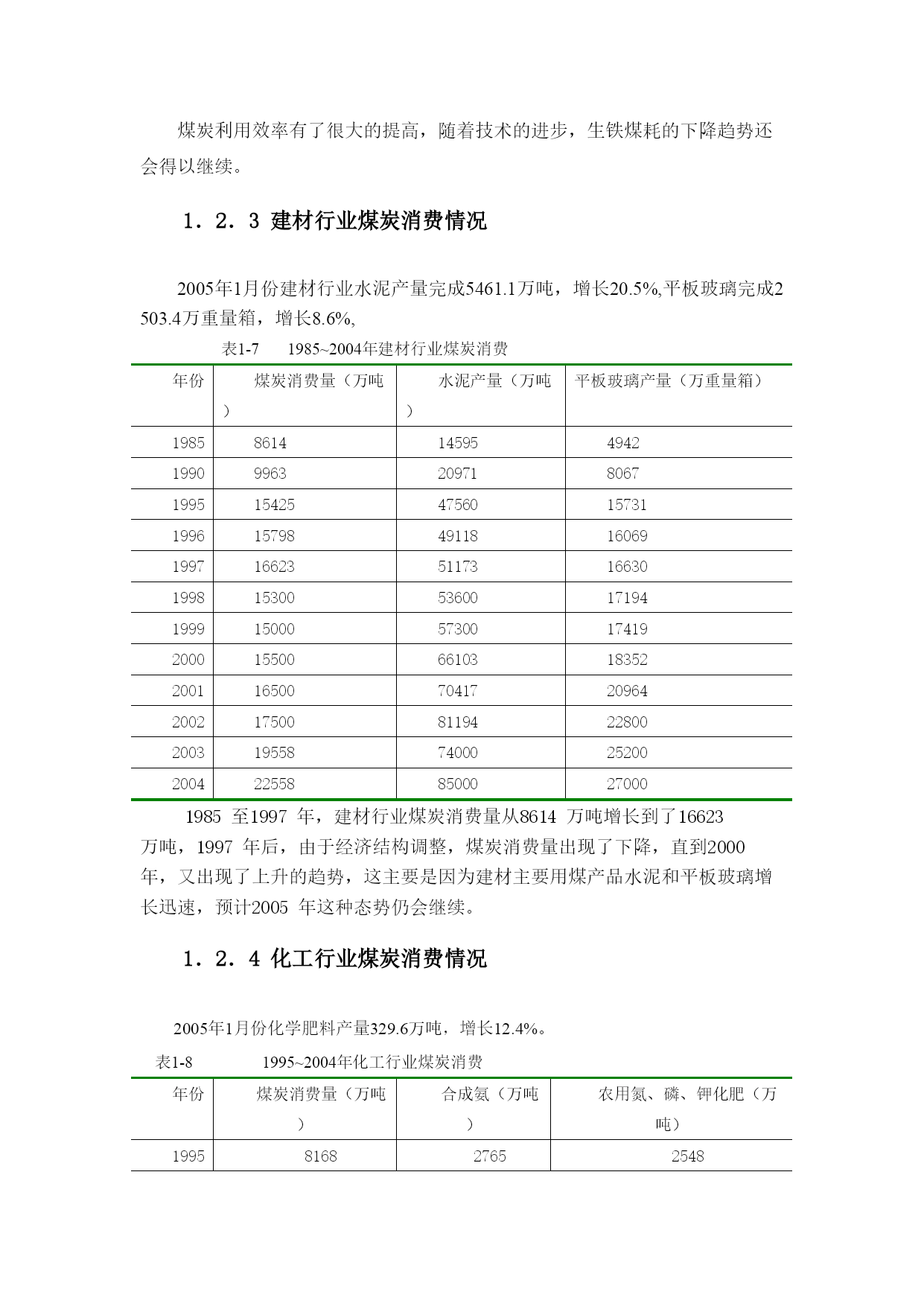 煤炭利用效率有了很大的提高，随着技术的进步，生铁煤耗的下降趋势还会得以继续。

1．2．3 建材行业煤炭消费情况

2005年1月份建材行业水泥产量完成5461.1万吨，增长20.5%,平板玻璃完成2503.4万重量箱，增长8.6%,

表1-7 1985~2004年建材行业煤炭消费

| 年份 | 煤炭消费量（万吨） | 水泥产量（万吨） | 平板玻璃产量（万重量箱） |
|---|---|---|---|
| 1985 | 8614 | 14595 | 4942 |
| 1990 | 9963 | 20971 | 8067 |
| 1995 | 15425 | 47560 | 15731 |
| 1996 | 15798 | 49118 | 16069 |
| 1997 | 16623 | 51173 | 16630 |
| 1998 | 15300 | 53600 | 17194 |
| 1999 | 15000 | 57300 | 17419 |
| 2000 | 15500 | 66103 | 18352 |
| 2001 | 16500 | 70417 | 20964 |
| 2002 | 17500 | 81194 | 22800 |
| 2003 | 19558 | 74000 | 25200 |
| 2004 | 22558 | 85000 | 27000 |

1985 至1997 年，建材行业煤炭消费量从8614 万吨增长到了16623 万吨，1997 年后，由于经济结构调整，煤炭消费量出现了下降，直到2000 年，又出现了上升的趋势，这主要是因为建材主要用煤产品水泥和平板玻璃增长迅速，预计2005 年这种态势仍会继续。

1．2．4 化工行业煤炭消费情况

2005年1月份化学肥料产量329.6万吨，增长12.4%。

表1-8 1995~2004年化工行业煤炭消费

| 年份 | 煤炭消费量（万吨） | 合成氨（万吨） | 农用氮、磷、钾化肥（万吨） |
|---|---|---|---|
| 1995 | 8168 | 2765 | 2548 |